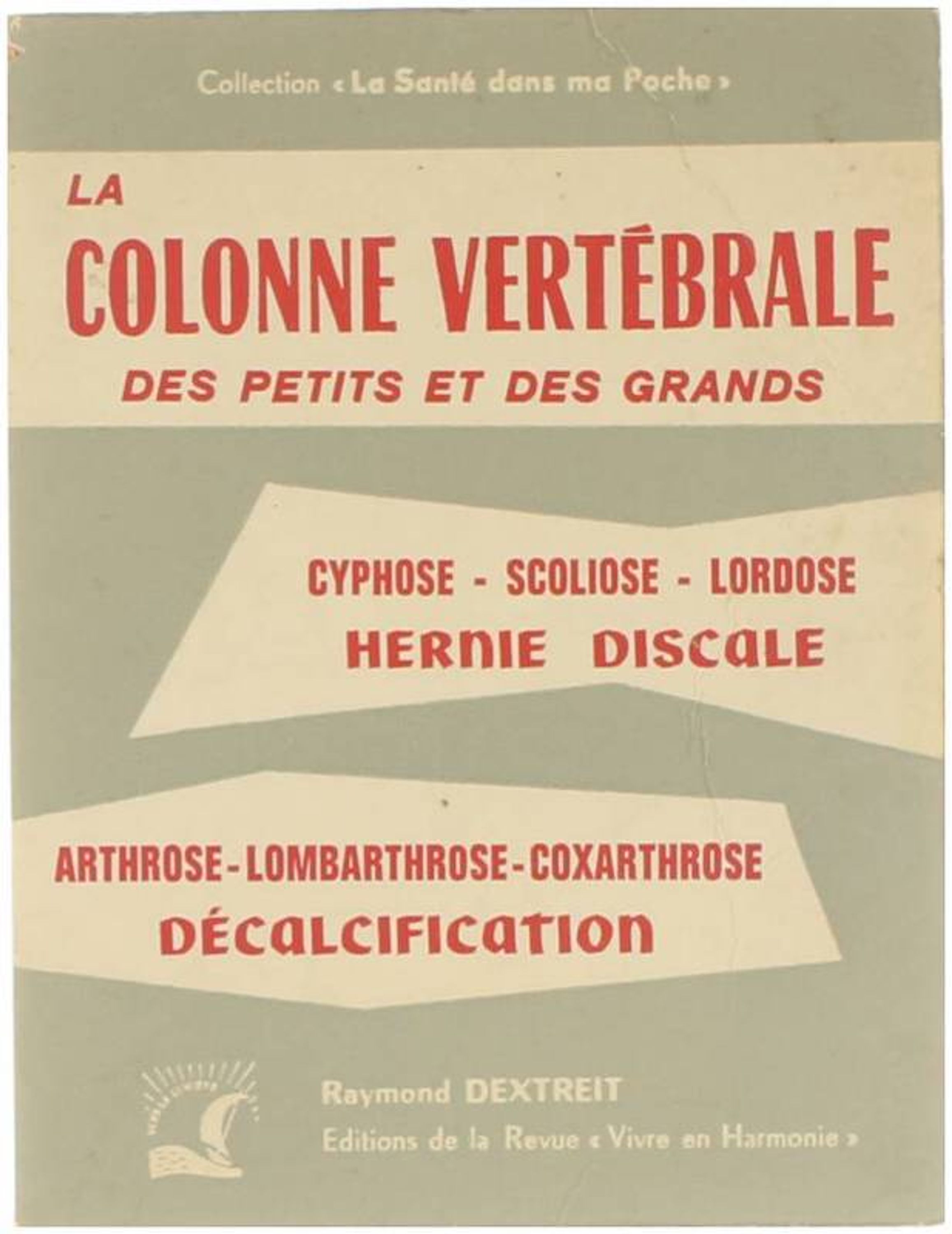 Collection « La Santé dans ma Poche »

LA
COLONNE VERTÉBRALE
DES PETITS ET DES GRANDS

CYPHOSE - SCOLIOSE - LORDOSE
HERNIE DISCALE

ARTHROSE - LOMBARTHROSE - COXARTHROSE
DÉCALCIFICATION

Raymond DEXTREIT
Editions de la Revue « Vivre en Harmonie »